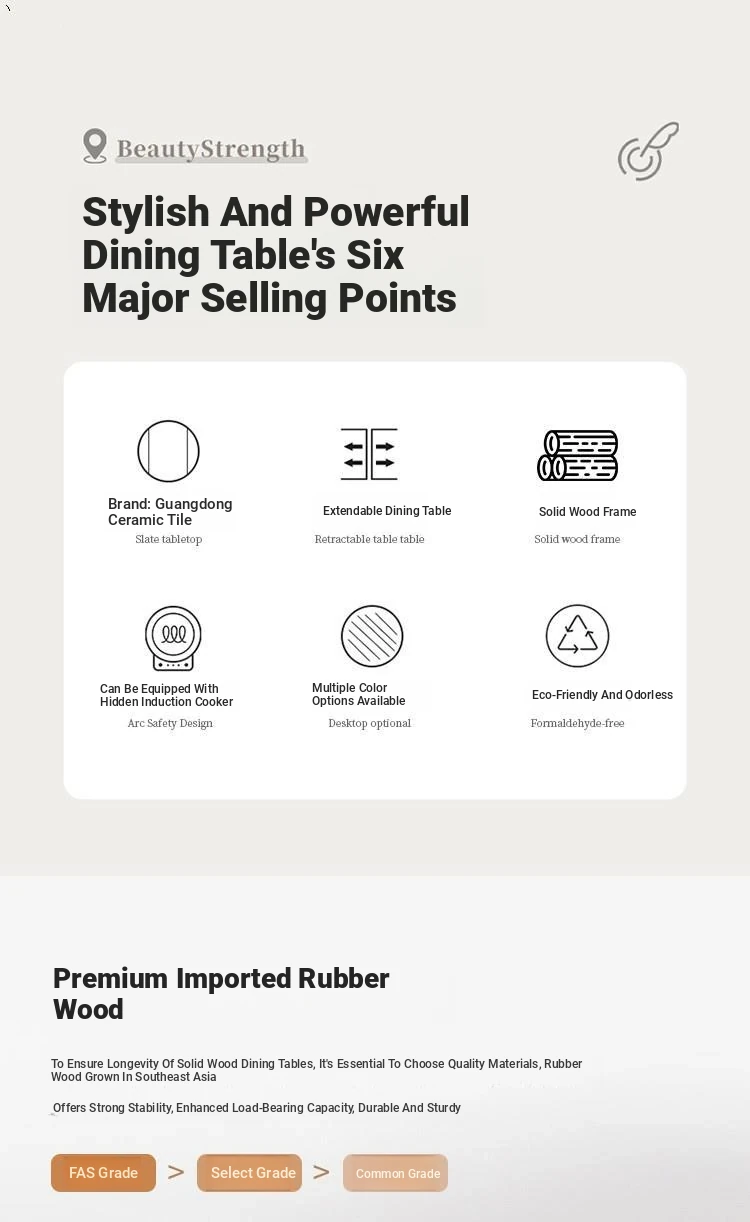 BeautyStrength

Stylish And Powerful Dining Table's Six Major Selling Points

Brand: Guangdong Ceramic Tile
Slate tabletop

Extendable Dining Table
Retractable table table

Solid Wood Frame
Solid wood frame

Can Be Equipped With Hidden Induction Cooker
Arc Safety Design

Multiple Color Options Available
Desktop optional

Eco-Friendly And Odorless
Formaldehyde-free

Premium Imported Rubber Wood

To Ensure Longevity Of Solid Wood Dining Tables, It's Essential To Choose Quality Materials, Rubber Wood Grown In Southeast Asia

Offers Strong Stability, Enhanced Load-Bearing Capacity, Durable And Sturdy

FAS Grade > Select Grade > Common Grade